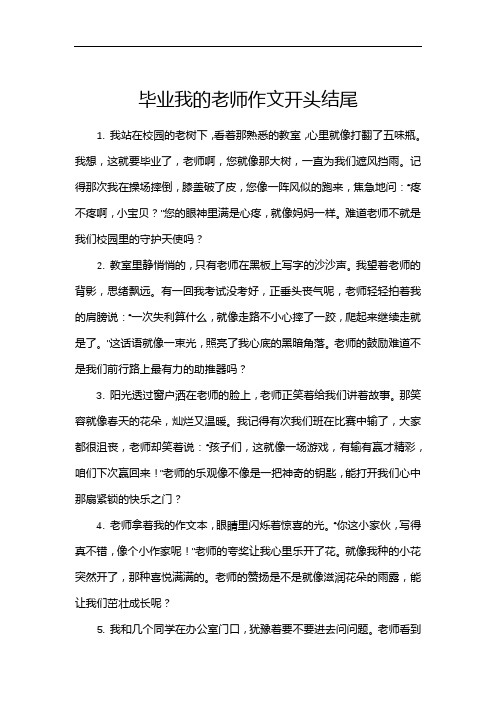 毕业我的老师作文开头结尾

1. 我站在校园的老树下，看着那熟悉的教室，心里就像打翻了五味瓶。我想，这就要毕业了，老师啊，您就像那大树，一直为我们遮风挡雨。记得那次我在操场摔倒，膝盖破了皮，您像一阵风似的跑来，焦急地问："疼不疼啊，小宝贝？"您的眼神里满是心疼，就像妈妈一样。难道老师不就是我们校园里的守护天使吗？

2. 教室里静悄悄的，只有老师在黑板上写字的沙沙声。我望着老师的背影，思绪飘远。有一回我考试没考好，正垂头丧气呢，老师轻轻拍着我的肩膀说："一次失利算什么，就像走路不小心摔了一跤，爬起来继续走就是了。"这话语就像一束光，照亮了我心底的黑暗角落。老师的鼓励难道不是我们前行路上最有力的助推器吗？

3. 阳光透过窗户洒在老师的脸上，老师正笑着给我们讲着故事。那笑容就像春天的花朵，灿烂又温暖。我记得有次我们班在比赛中输了，大家都很沮丧，老师却笑着说："孩子们，这就像一场游戏，有输有赢才精彩，咱们下次赢回来！"老师的乐观像不像是一把神奇的钥匙，能打开我们心中那扇紧锁的快乐之门？

4. 老师拿着我的作文本，眼睛里闪烁着惊喜的光。"你这小家伙，写得真不错，像个小作家呢！"老师的夸奖让我心里乐开了花。就像我种的小花突然开了，那种喜悦满满的。老师的赞扬是不是就像滋润花朵的雨露，能让我们茁壮成长呢？

5. 我和几个同学在办公室门口，犹豫着要不要进去问问题。老师看到